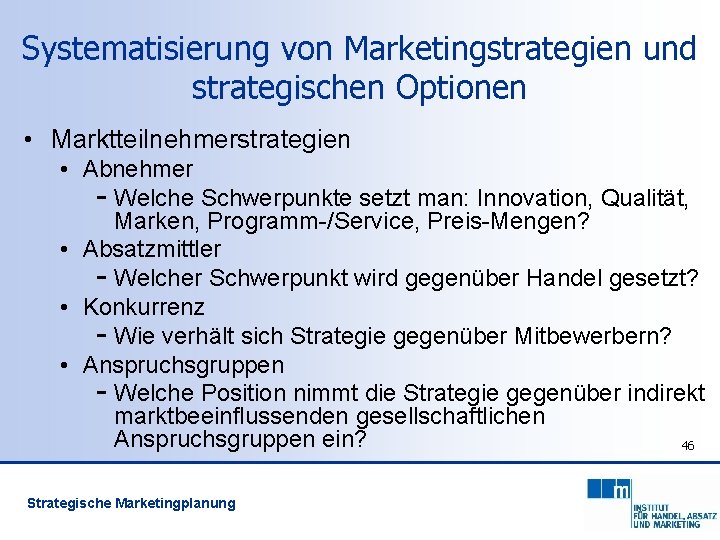 Systematisierung von Marketingstrategien und strategischen Optionen

• Marktteilnehmerstrategien
  • Abnehmer
    – Welche Schwerpunkte setzt man: Innovation, Qualität, Marken, Programm-/Service, Preis-Mengen?
  • Absatzmittler
    – Welcher Schwerpunkt wird gegenüber Handel gesetzt?
  • Konkurrenz
    – Wie verhält sich Strategie gegenüber Mitbewerbern?
  • Anspruchsgruppen
    – Welche Position nimmt die Strategie gegenüber indirekt marktbeeinflussenden gesellschaftlichen Anspruchsgruppen ein?

46

Strategische Marketingplanung

m
INSTITUT
FÜR HANDEL, ABSATZ
UND MARKETING